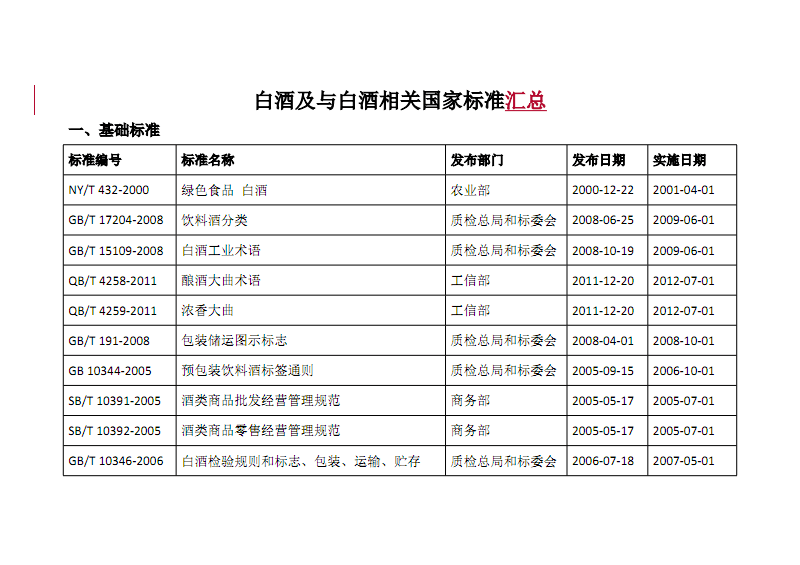 白酒及与白酒相关国家标准汇总

一、基础标准

| 标准编号 | 标准名称 | 发布部门 | 发布日期 | 实施日期 |
|---|---|---|---|---|
| NY/T 432-2000 | 绿色食品 白酒 | 农业部 | 2000-12-22 | 2001-04-01 |
| GB/T 17204-2008 | 饮料酒分类 | 质检总局和标委会 | 2008-06-25 | 2009-06-01 |
| GB/T 15109-2008 | 白酒工业术语 | 质检总局和标委会 | 2008-10-19 | 2009-06-01 |
| QB/T 4258-2011 | 酿酒大曲术语 | 工信部 | 2011-12-20 | 2012-07-01 |
| QB/T 4259-2011 | 浓香大曲 | 工信部 | 2011-12-20 | 2012-07-01 |
| GB/T 191-2008 | 包装储运图示标志 | 质检总局和标委会 | 2008-04-01 | 2008-10-01 |
| GB 10344-2005 | 预包装饮料酒标签通则 | 质检总局和标委会 | 2005-09-15 | 2006-10-01 |
| SB/T 10391-2005 | 酒类商品批发经营管理规范 | 商务部 | 2005-05-17 | 2005-07-01 |
| SB/T 10392-2005 | 酒类商品零售经营管理规范 | 商务部 | 2005-05-17 | 2005-07-01 |
| GB/T 10346-2006 | 白酒检验规则和标志、包装、运输、贮存 | 质检总局和标委会 | 2006-07-18 | 2007-05-01 |